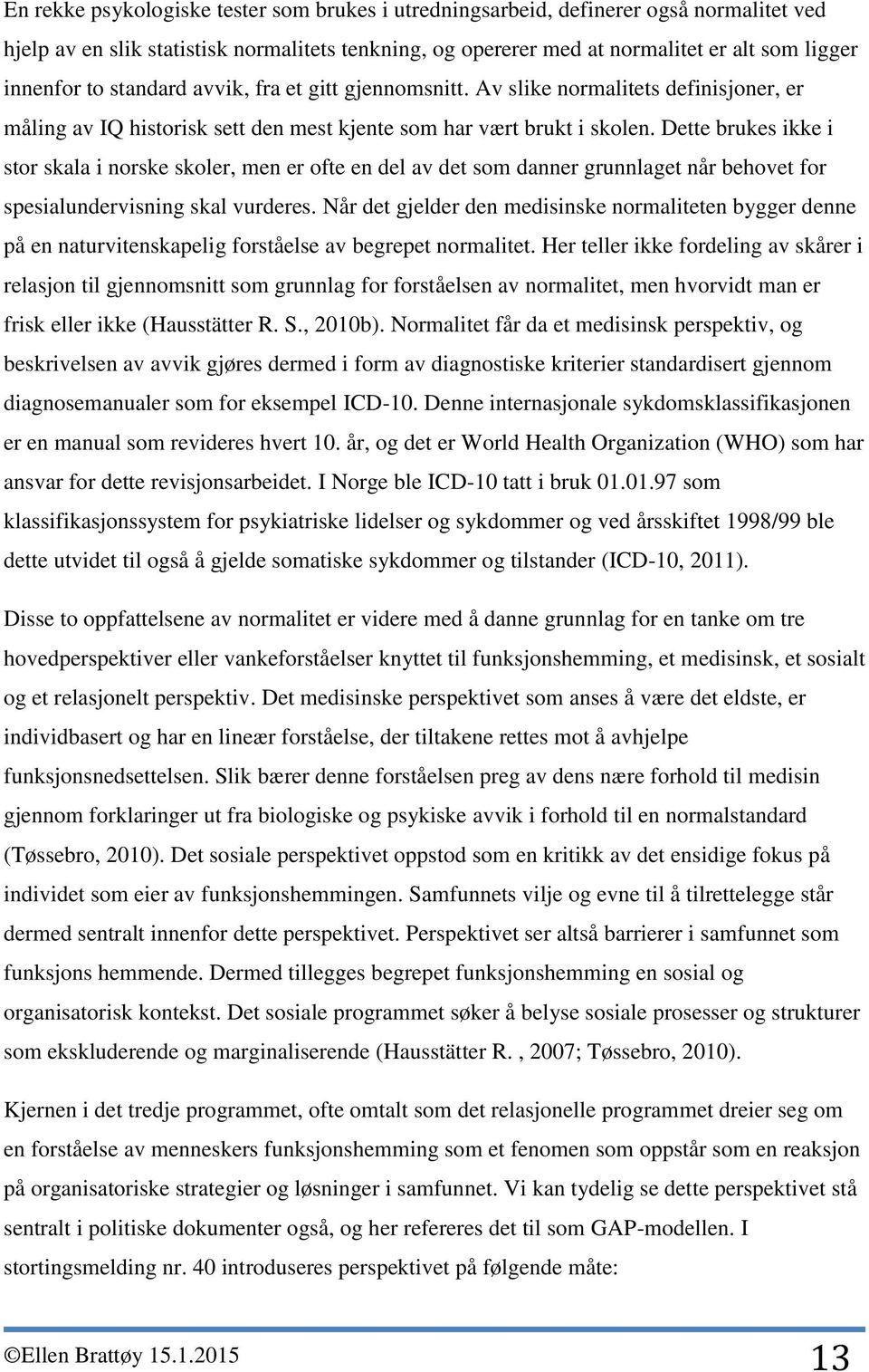 En rekke psykologiske tester som brukes i utredningsarbeid, definerer også normalitet ved hjelp av en slik statistisk normalitets tenkning, og opererer med at normalitet er alt som ligger innenfor to standard avvik, fra et gitt gjennomsnitt. Av slike normalitets definisjoner, er måling av IQ historisk sett den mest kjente som har vært brukt i skolen. Dette brukes ikke i stor skala i norske skoler, men er ofte en del av det som danner grunnlaget når behovet for spesialundervisning skal vurderes. Når det gjelder den medisinske normaliteten bygger denne på en naturvitenskapelig forståelse av begrepet normalitet. Her teller ikke fordeling av skårer i relasjon til gjennomsnitt som grunnlag for forståelsen av normalitet, men hvorvidt man er frisk eller ikke (Hausstätter R. S., 2010b). Normalitet får da et medisinsk perspektiv, og beskrivelsen av avvik gjøres dermed i form av diagnostiske kriterier standardisert gjennom diagnosemanualer som for eksempel ICD-10. Denne internasjonale sykdomsklassifikasjonen er en manual som revideres hvert 10. år, og det er World Health Organization (WHO) som har ansvar for dette revisjonsarbeidet. I Norge ble ICD-10 tatt i bruk 01.01.97 som klassifikasjonssystem for psykiatriske lidelser og sykdommer og ved årsskiftet 1998/99 ble dette utvidet til også å gjelde somatiske sykdommer og tilstander (ICD-10, 2011).

Disse to oppfattelsene av normalitet er videre med å danne grunnlag for en tanke om tre hovedperspektiver eller vankeforståelser knyttet til funksjonshemming, et medisinsk, et sosialt og et relasjonelt perspektiv. Det medisinske perspektivet som anses å være det eldste, er individbasert og har en lineær forståelse, der tiltakene rettes mot å avhjelpe funksjonsnedsettelsen. Slik bærer denne forståelsen preg av dens nære forhold til medisin gjennom forklaringer ut fra biologiske og psykiske avvik i forhold til en normalstandard (Tøssebro, 2010). Det sosiale perspektivet oppstod som en kritikk av det ensidige fokus på individet som eier av funksjonshemmingen. Samfunnets vilje og evne til å tilrettelegge står dermed sentralt innenfor dette perspektivet. Perspektivet ser altså barrierer i samfunnet som funksjons hemmende. Dermed tillegges begrepet funksjonshemming en sosial og organisatorisk kontekst. Det sosiale programmet søker å belyse sosiale prosesser og strukturer som ekskluderende og marginaliserende (Hausstätter R. , 2007; Tøssebro, 2010).

Kjernen i det tredje programmet, ofte omtalt som det relasjonelle programmet dreier seg om en forståelse av menneskers funksjonshemming som et fenomen som oppstår som en reaksjon på organisatoriske strategier og løsninger i samfunnet. Vi kan tydelig se dette perspektivet stå sentralt i politiske dokumenter også, og her refereres det til som GAP-modellen. I stortingsmelding nr. 40 introduseres perspektivet på følgende måte:

©Ellen Brattøy 15.1.2015 13